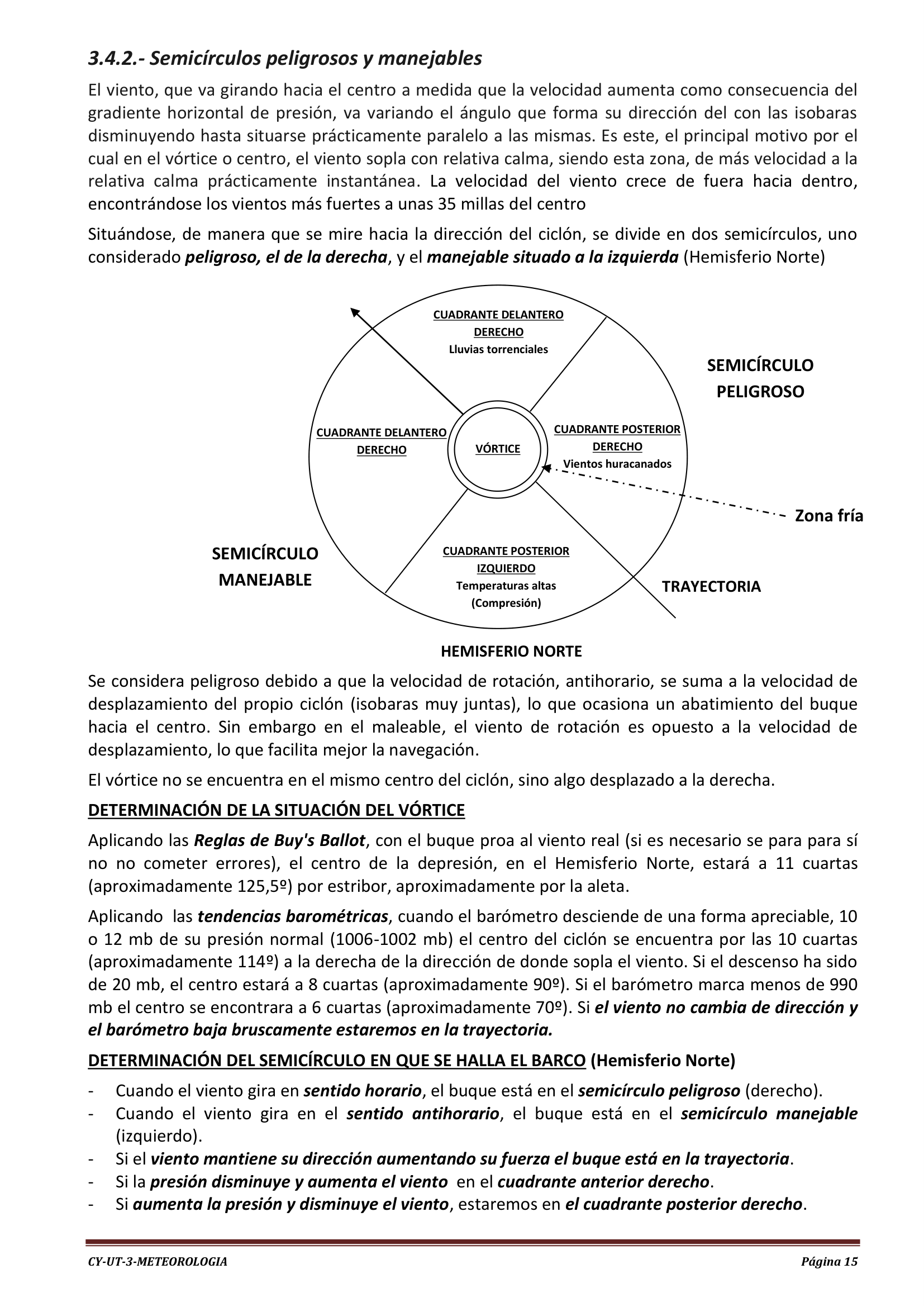 3.4.2.- Semicírculos peligrosos y manejables

El viento, que va girando hacia el centro a medida que la velocidad aumenta como consecuencia del gradiente horizontal de presión, va variando el ángulo que forma su dirección del con las isobaras disminuyendo hasta situarse prácticamente paralelo a las mismas. Es este, el principal motivo por el cual en el vórtice o centro, el viento sopla con relativa calma, siendo esta zona, de más velocidad a la relativa calma prácticamente instantánea. La velocidad del viento crece de fuera hacia dentro, encontrándose los vientos más fuertes a unas 35 millas del centro

Situándose, de manera que se mire hacia la dirección del ciclón, se divide en dos semicírculos, uno considerado peligroso, el de la derecha, y el manejable situado a la izquierda (Hemisferio Norte)

CUADRANTE DELANTERO DERECHO
Lluvias torrenciales

SEMICÍRCULO PELIGROSO

CUADRANTE DELANTERO DERECHO

VÓRTICE

CUADRANTE POSTERIOR DERECHO
Vientos huracanados

Zona fría

SEMICÍRCULO MANEJABLE

CUADRANTE POSTERIOR IZQUIERDO
Temperaturas altas
(Compresión)

TRAYECTORIA

HEMISFERIO NORTE

Se considera peligroso debido a que la velocidad de rotación, antihorario, se suma a la velocidad de desplazamiento del propio ciclón (isobaras muy juntas), lo que ocasiona un abatimiento del buque hacia el centro. Sin embargo en el maleable, el viento de rotación es opuesto a la velocidad de desplazamiento, lo que facilita mejor la navegación.

El vórtice no se encuentra en el mismo centro del ciclón, sino algo desplazado a la derecha.

DETERMINACIÓN DE LA SITUACIÓN DEL VÓRTICE

Aplicando las Reglas de Buy's Ballot, con el buque proa al viento real (si es necesario se para para sí no no cometer errores), el centro de la depresión, en el Hemisferio Norte, estará a 11 cuartas (aproximadamente 125,5º) por estribor, aproximadamente por la aleta.

Aplicando las tendencias barométricas, cuando el barómetro desciende de una forma apreciable, 10 o 12 mb de su presión normal (1006-1002 mb) el centro del ciclón se encuentra por las 10 cuartas (aproximadamente 114º) a la derecha de la dirección de donde sopla el viento. Si el descenso ha sido de 20 mb, el centro estará a 8 cuartas (aproximadamente 90º). Si el barómetro marca menos de 990 mb el centro se encontrara a 6 cuartas (aproximadamente 70º). Si el viento no cambia de dirección y el barómetro baja bruscamente estaremos en la trayectoria.

DETERMINACIÓN DEL SEMICÍRCULO EN QUE SE HALLA EL BARCO (Hemisferio Norte)

- Cuando el viento gira en sentido horario, el buque está en el semicírculo peligroso (derecho).
- Cuando el viento gira en el sentido antihorario, el buque está en el semicírculo manejable (izquierdo).
- Si el viento mantiene su dirección aumentando su fuerza el buque está en la trayectoria.
- Si la presión disminuye y aumenta el viento en el cuadrante anterior derecho.
- Si aumenta la presión y disminuye el viento, estaremos en el cuadrante posterior derecho.

CY-UT-3-METEOROLOGIA Página 15